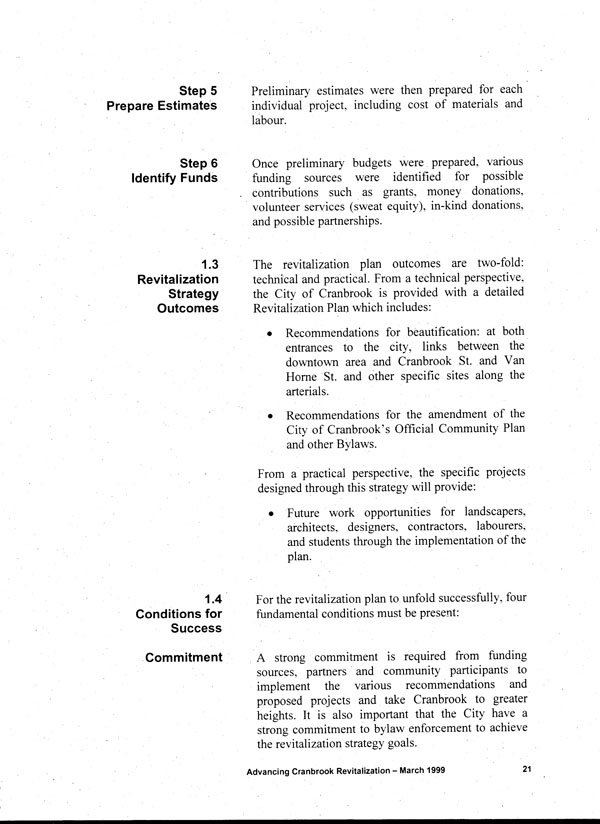 Step 5
Prepare Estimates

Preliminary estimates were then prepared for each individual project, including cost of materials and labour.

Step 6
Identify Funds

Once preliminary budgets were prepared, various funding sources were identified for possible contributions such as grants, money donations, volunteer services (sweat equity), in-kind donations, and possible partnerships.

1.3
Revitalization Strategy Outcomes

The revitalization plan outcomes are two-fold: technical and practical. From a technical perspective, the City of Cranbrook is provided with a detailed Revitalization Plan which includes:

• Recommendations for beautification: at both entrances to the city, links between the downtown area and Cranbrook St. and Van Horne St. and other specific sites along the arterials.

• Recommendations for the amendment of the City of Cranbrook's Official Community Plan and other Bylaws.

From a practical perspective, the specific projects designed through this strategy will provide:

• Future work opportunities for landscapers, architects, designers, contractors, labourers, and students through the implementation of the plan.

1.4
Conditions for Success

For the revitalization plan to unfold successfully, four fundamental conditions must be present:

Commitment

A strong commitment is required from funding sources, partners and community participants to implement the various recommendations and proposed projects and take Cranbrook to greater heights. It is also important that the City have a strong commitment to bylaw enforcement to achieve the revitalization strategy goals.

Advancing Cranbrook Revitalization – March 1999

21